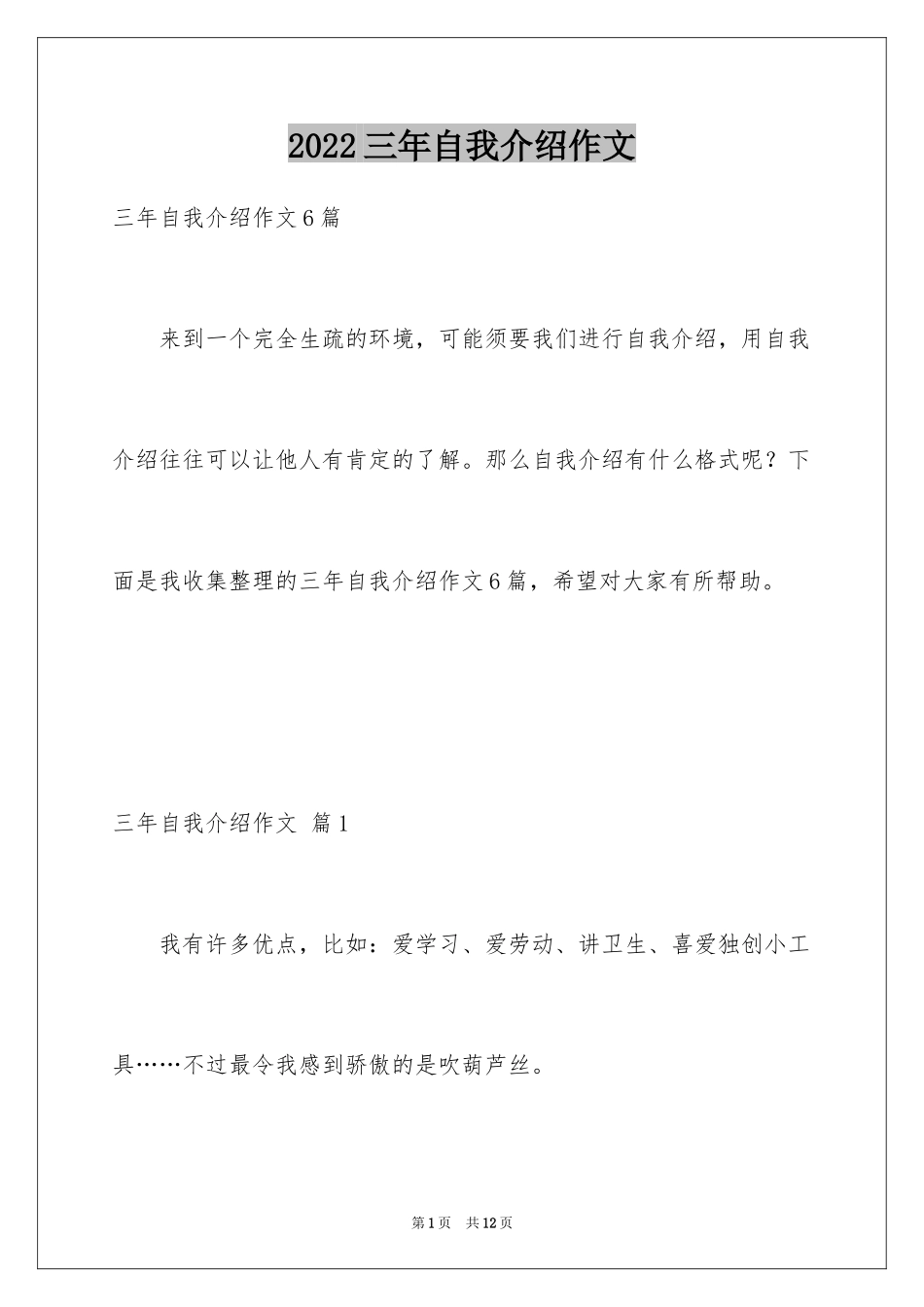 2022 三年自我介绍作文

三年自我介绍作文 6 篇

来到一个完全生疏的环境，可能须要我们进行自我介绍，用自我介绍往往可以让他人有肯定的了解。那么自我介绍有什么格式呢？下面是我收集整理的三年自我介绍作文 6 篇，希望对大家有所帮助。

三年自我介绍作文 篇 1

我有许多优点，比如：爱学习、爱劳动、讲卫生、喜爱独创小工具……不过最令我感到骄傲的是吹葫芦丝。

第 1 页 共 12 页